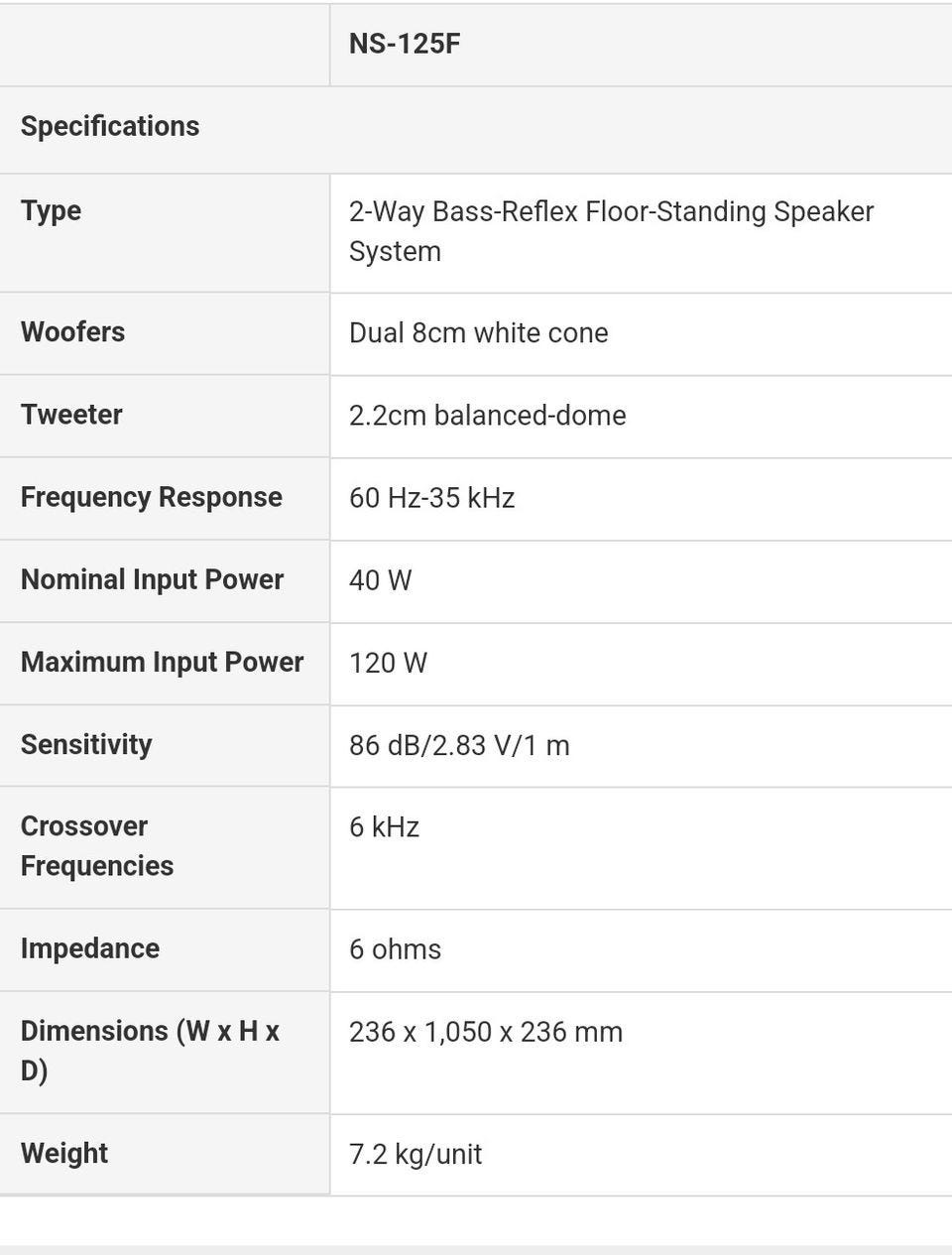 | | NS-125F |
|---|---|
| Specifications | |
| Type | 2-Way Bass-Reflex Floor-Standing Speaker System |
| Woofers | Dual 8cm white cone |
| Tweeter | 2.2cm balanced-dome |
| Frequency Response | 60 Hz-35 kHz |
| Nominal Input Power | 40 W |
| Maximum Input Power | 120 W |
| Sensitivity | 86 dB/2.83 V/1 m |
| Crossover Frequencies | 6 kHz |
| Impedance | 6 ohms |
| Dimensions (W x H x D) | 236 x 1,050 x 236 mm |
| Weight | 7.2 kg/unit |